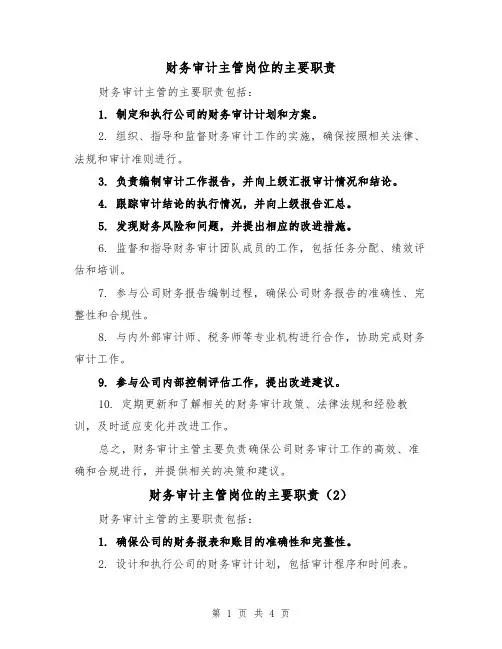 财务审计主管岗位的主要职责

财务审计主管的主要职责包括：

1. 制定和执行公司的财务审计计划和方案。

2. 组织、指导和监督财务审计工作的实施，确保按照相关法律、法规和审计准则进行。

3. 负责编制审计工作报告，并向上级汇报审计情况和结论。

4. 跟踪审计结论的执行情况，并向上级报告汇总。

5. 发现财务风险和问题，并提出相应的改进措施。

6. 监督和指导财务审计团队成员的工作，包括任务分配、绩效评估和培训。

7. 参与公司财务报告编制过程，确保公司财务报告的准确性、完整性和合规性。

8. 与内外部审计师、税务师等专业机构进行合作，协助完成财务审计工作。

9. 参与公司内部控制评估工作，提出改进建议。

10. 定期更新和了解相关的财务审计政策、法律法规和经验教训，及时适应变化并改进工作。

总之，财务审计主管主要负责确保公司财务审计工作的高效、准确和合规进行，并提供相关的决策和建议。

财务审计主管岗位的主要职责（2）

财务审计主管的主要职责包括：

1. 确保公司的财务报表和账目的准确性和完整性。

2. 设计和执行公司的财务审计计划，包括审计程序和时间表。

第 1 页 共 4 页